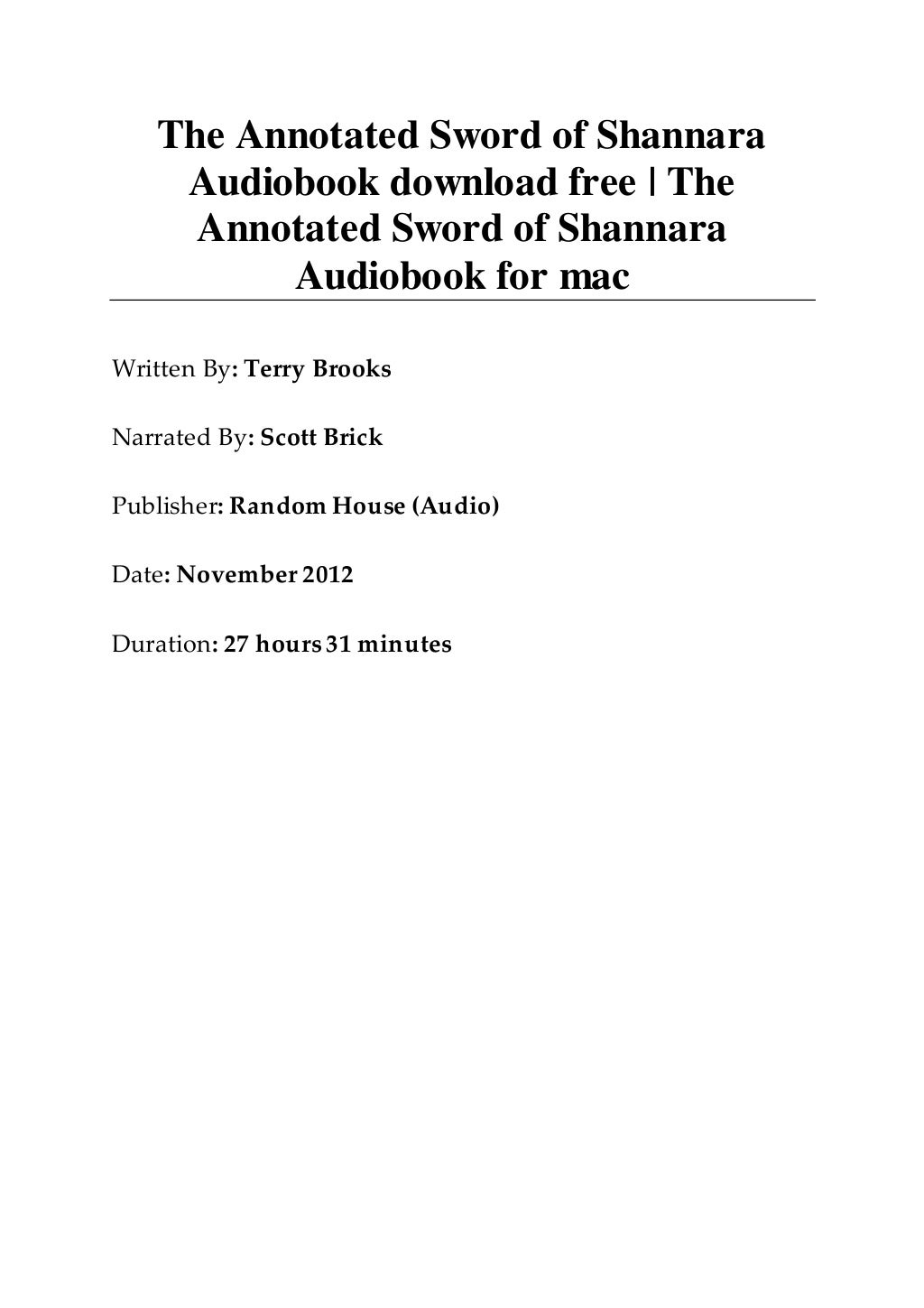 The Annotated Sword of Shannara Audiobook download free | The Annotated Sword of Shannara Audiobook for mac

Written By: Terry Brooks

Narrated By: Scott Brick

Publisher: Random House (Audio)

Date: November 2012

Duration: 27 hours 31 minutes